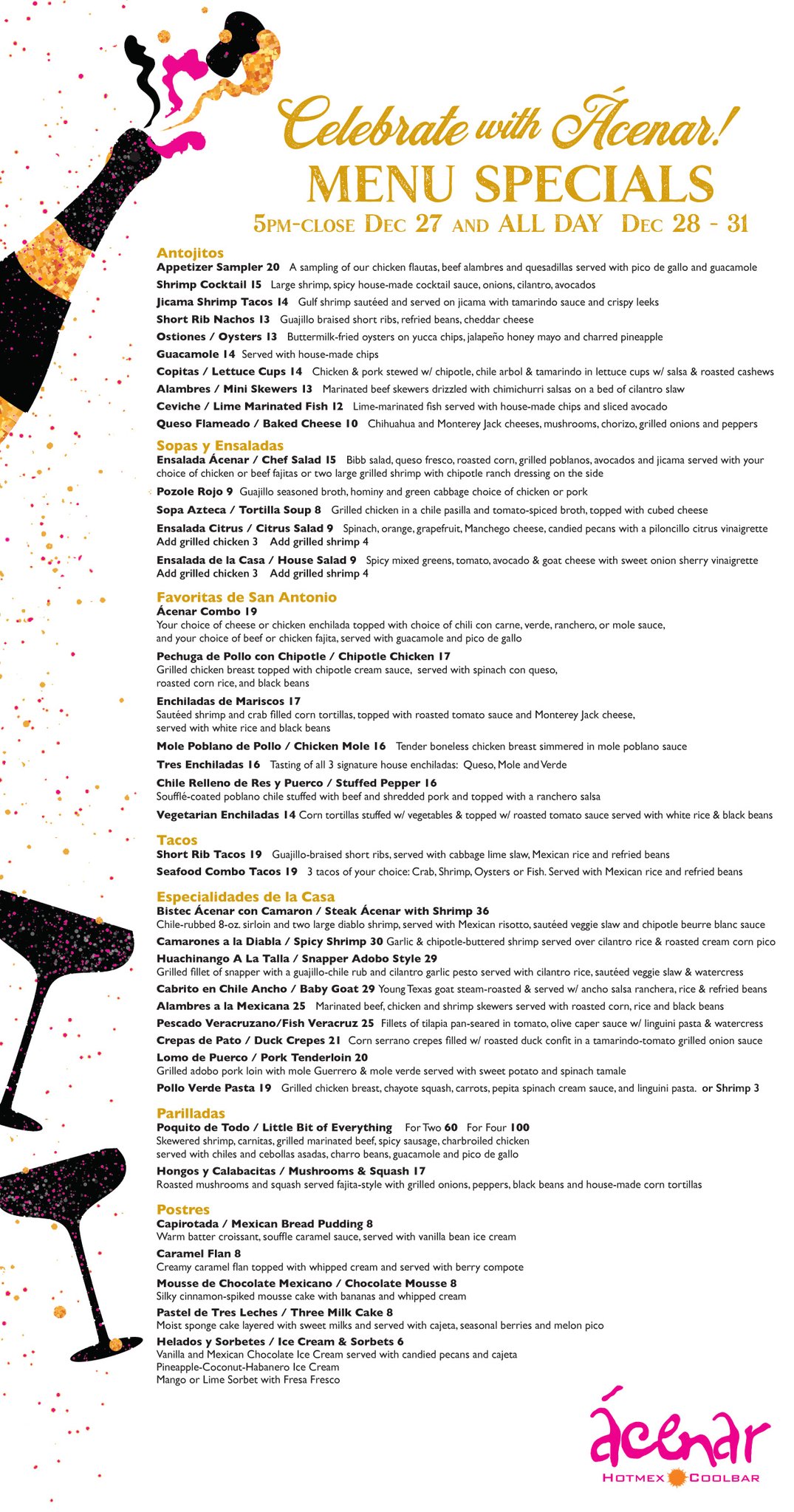 Celebrate with Ácenar!
MENU SPECIALS
5PM-CLOSE DEC 27 AND ALL DAY DEC 28 - 31

Antojitos
Appetizer Sampler 20 A sampling of our chicken flautas, beef alambres and quesadillas served with pico de gallo and guacamole
Shrimp Cocktail 15 Large shrimp, spicy house-made cocktail sauce, onions, cilantro, avocados
Jicama Shrimp Tacos 14 Gulf shrimp sautéed and served on jicama with tamarindo sauce and crispy leeks
Short Rib Nachos 13 Guajillo braised short ribs, refried beans, cheddar cheese
Ostiones / Oysters 13 Buttermilk-fried oysters on yucca chips, jalapeño honey mayo and charred pineapple
Guacamole 14 Served with house-made chips
Copitas / Lettuce Cups 14 Chicken & pork stewed w/ chipotle, chile arbol & tamarindo in lettuce cups w/ salsa & roasted cashews
Alambres / Mini Skewers 13 Marinated beef skewers drizzled with chimichurri salsas on a bed of cilantro slaw
Ceviche / Lime Marinated Fish 12 Lime-marinated fish served with house-made chips and sliced avocado
Queso Flameado / Baked Cheese 10 Chihuahua and Monterey Jack cheeses, mushrooms, chorizo, grilled onions and peppers

Sopas y Ensaladas
Ensalada Ácenar / Chef Salad 15 Bibb salad, queso fresco, roasted corn, grilled poblanos, avocados and jicama served with your choice of chicken or beef fajitas or two large grilled shrimp with chipotle ranch dressing on the side
Pozole Rojo 9 Guajillo seasoned broth, hominy and green cabbage choice of chicken or pork
Sopa Azteca / Tortilla Soup 8 Grilled chicken in a chile pasilla and tomato-spiced broth, topped with cubed cheese
Ensalada Citrus / Citrus Salad 9 Spinach, orange, grapefruit, Manchego cheese, candied pecans with a piloncillo citrus vinaigrette
Add grilled chicken 3 Add grilled shrimp 4
Ensalada de la Casa / House Salad 9 Spicy mixed greens, tomato, avocado & goat cheese with sweet onion sherry vinaigrette
Add grilled chicken 3 Add grilled shrimp 4

Favoritas de San Antonio
Ácenar Combo 19
Your choice of cheese or chicken enchilada topped with choice of chili con carne, verde, ranchero, or mole sauce, and your choice of beef or chicken fajita, served with guacamole and pico de gallo
Pechuga de Pollo con Chipotle / Chipotle Chicken 17
Grilled chicken breast topped with chipotle cream sauce, served with spinach con queso, roasted corn rice, and black beans
Enchiladas de Mariscos 17
Sautéed shrimp and crab filled corn tortillas, topped with roasted tomato sauce and Monterey Jack cheese, served with white rice and black beans
Mole Poblano de Pollo / Chicken Mole 16 Tender boneless chicken breast simmered in mole poblano sauce
Tres Enchiladas 16 Tasting of all 3 signature house enchiladas: Queso, Mole and Verde
Chile Relleno de Res y Puerco / Stuffed Pepper 16
Soufflé-coated poblano chile stuffed with beef and shredded pork and topped with a ranchero salsa
Vegetarian Enchiladas 14 Corn tortillas stuffed w/ vegetables & topped w/ roasted tomato sauce served with white rice & black beans

Tacos
Short Rib Tacos 19 Guajillo-braised short ribs, served with cabbage lime slaw, Mexican rice and refried beans
Seafood Combo Tacos 19 3 tacos of your choice: Crab, Shrimp, Oysters or Fish. Served with Mexican rice and refried beans

Especialidades de la Casa
Bistec Ácenar con Camaron / Steak Ácenar with Shrimp 36
Chile-rubbed 8-oz. sirloin and two large diablo shrimp, served with Mexican risotto, sautéed veggie slaw and chipotle beurre blanc sauce
Camarones a la Diabla / Spicy Shrimp 30 Garlic & chipotle-buttered shrimp served over cilantro rice & roasted cream corn pico
Huachinango A La Talla / Snapper Adobo Style 29
Grilled fillet of snapper with a guajillo-chile rub and cilantro garlic pesto served with cilantro rice, sautéed veggie slaw & watercress
Cabrito en Chile Ancho / Baby Goat 29 Young Texas goat steam-roasted & served w/ ancho salsa ranchera, rice & refried beans
Alambres a la Mexicana 25 Marinated beef, chicken and shrimp skewers served with roasted corn, rice and black beans
Pescado Veracruzano/Fish Veracruz 25 Fillets of tilapia pan-seared in tomato, olive caper sauce w/ linguini pasta & watercress
Crepas de Pato / Duck Crepes 21 Corn serrano crepes filled w/ roasted duck confit in a tamarindo-tomato grilled onion sauce
Lomo de Puerco / Pork Tenderloin 20
Grilled adobo pork loin with mole Guerrero & mole verde served with sweet potato and spinach tamale
Pollo Verde Pasta 19 Grilled chicken breast, chayote squash, carrots, pepita spinach cream sauce, and linguini pasta. or Shrimp 3

Parilladas
Poquito de Todo / Little Bit of Everything For Two 60 For Four 100
Skewered shrimp, carnitas, grilled marinated beef, spicy sausage, charbroiled chicken served with chiles and cebollas asadas, charro beans, guacamole and pico de gallo
Hongos y Calabacitas / Mushrooms & Squash 17
Roasted mushrooms and squash served fajita-style with grilled onions, peppers, black beans and house-made corn tortillas

Postres
Capirotada / Mexican Bread Pudding 8
Warm batter croissant, souffle caramel sauce, served with vanilla bean ice cream
Caramel Flan 8
Creamy caramel flan topped with whipped cream and served with berry compote
Mousse de Chocolate Mexicano / Chocolate Mousse 8
Silky cinnamon-spiked mousse cake with bananas and whipped cream
Pastel de Tres Leches / Three Milk Cake 8
Moist sponge cake layered with sweet milks and served with cajeta, seasonal berries and melon pico
Helados y Sorbetes / Ice Cream & Sorbets 6
Vanilla and Mexican Chocolate Ice Cream served with candied pecans and cajeta
Pineapple-Coconut-Habanero Ice Cream
Mango or Lime Sorbet with Fresa Fresco

ácenar
HOTMEX COOLBAR